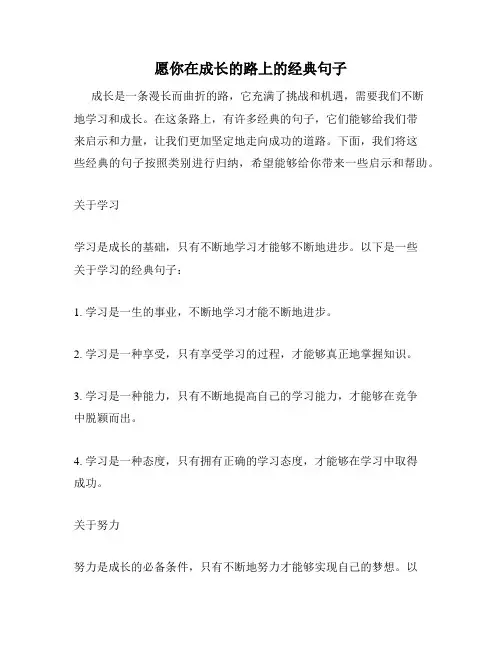 愿你在成长的路上的经典句子

成长是一条漫长而曲折的路，它充满了挑战和机遇，需要我们不断地学习和成长。在这条路上，有许多经典的句子，它们能够给我们带来启示和力量，让我们更加坚定地走向成功的道路。下面，我们将这些经典的句子按照类别进行归纳，希望能够给你带来一些启示和帮助。

关于学习

学习是成长的基础，只有不断地学习才能够不断地进步。以下是一些关于学习的经典句子：

1. 学习是一生的事业，不断地学习才能不断地进步。

2. 学习是一种享受，只有享受学习的过程，才能够真正地掌握知识。

3. 学习是一种能力，只有不断地提高自己的学习能力，才能够在竞争中脱颖而出。

4. 学习是一种态度，只有拥有正确的学习态度，才能够在学习中取得成功。

关于努力

努力是成长的必备条件，只有不断地努力才能够实现自己的梦想。以